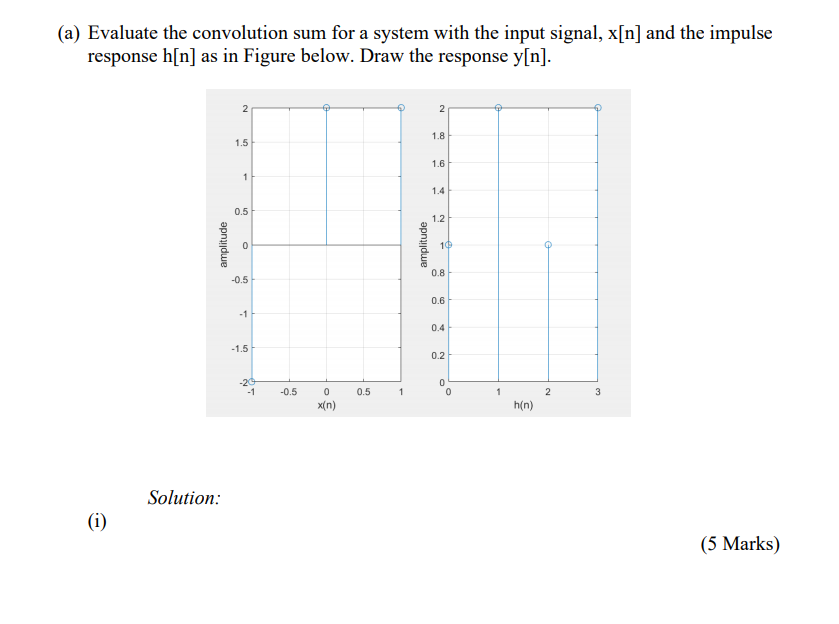 (a) Evaluate the convolution sum for a system with the input signal, x[n] and the impulse response h[n] as in Figure below. Draw the response y[n].

2
1.5
1
0.5
0
-0.5
-1
-1.5
-2
amplitude
-1
-0.5
0
0.5
1
x(n)

2
1.8
1.6
1.4
1.2
1
0.8
0.6
0.4
0.2
0
amplitude
0
1
2
3
h(n)

Solution:

(i)

(5 Marks)